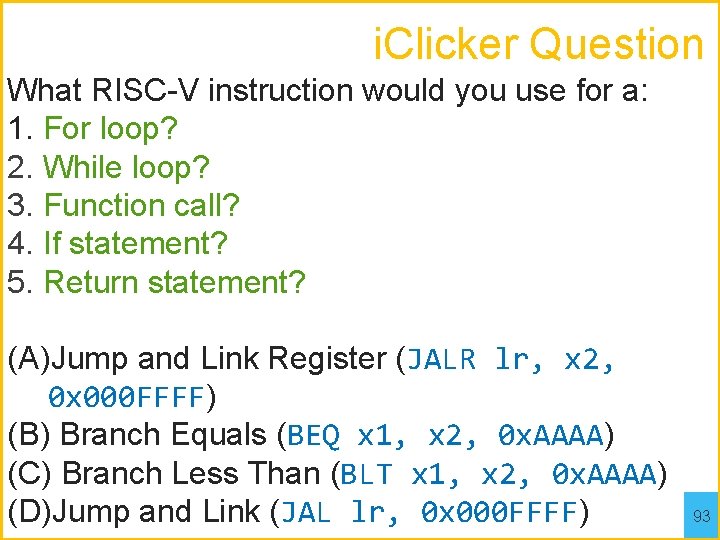 iClicker Question

What RISC-V instruction would you use for a:
1. For loop?
2. While loop?
3. Function call?
4. If statement?
5. Return statement?

(A)Jump and Link Register (JALR lr, x2, 0x000FFFF)
(B) Branch Equals (BEQ x1, x2, 0xAAAA)
(C) Branch Less Than (BLT x1, x2, 0xAAAA)
(D)Jump and Link (JAL lr, 0x000FFFF)

93